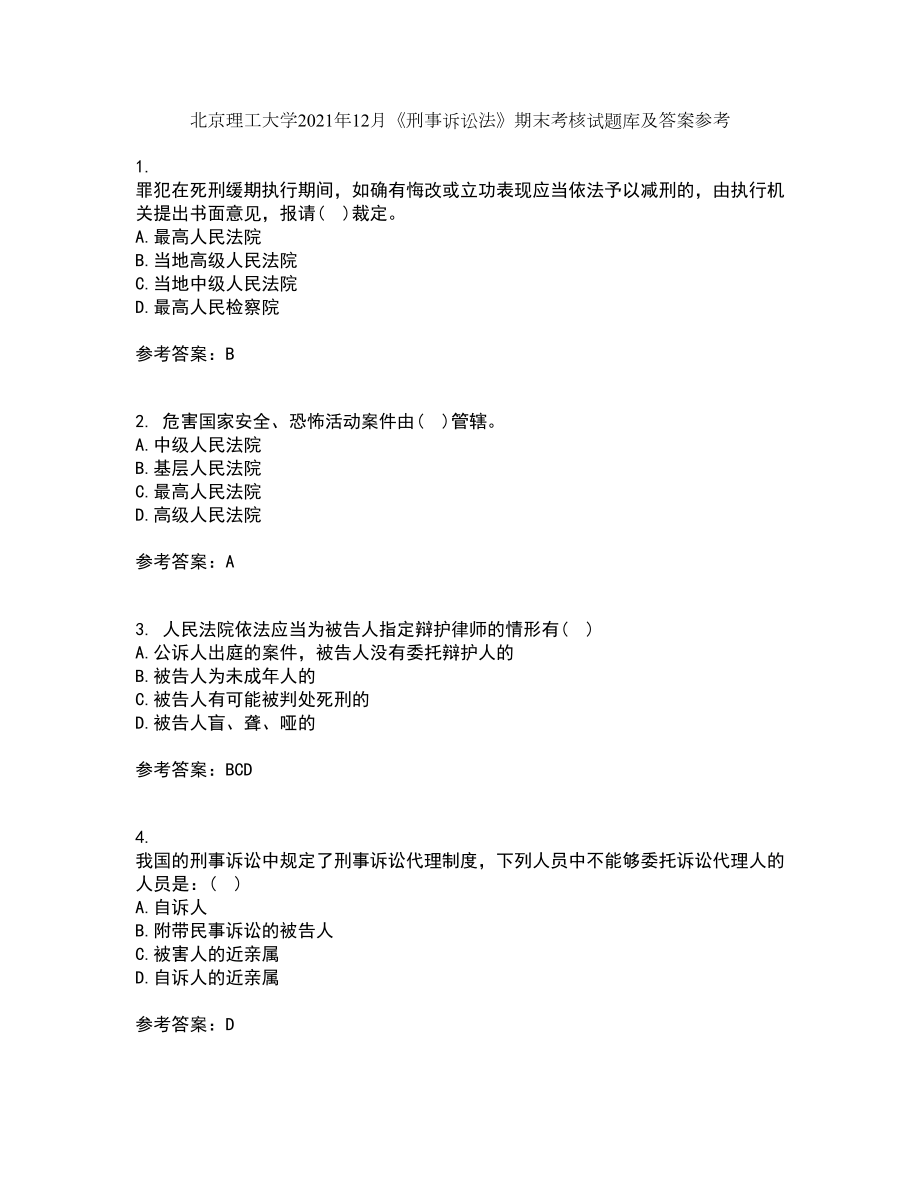 北京理工大学2021年12月《刑事诉讼法》期末考核试题库及答案参考

1.
罪犯在死刑缓期执行期间，如确有悔改或立功表现应当依法予以减刑的，由执行机关提出书面意见，报请（ ）裁定。
A.最高人民法院
B.当地高级人民法院
C.当地中级人民法院
D.最高人民检察院

参考答案：B

2. 危害国家安全、恐怖活动案件由（ ）管辖。
A.中级人民法院
B.基层人民法院
C.最高人民法院
D.高级人民法院

参考答案：A

3. 人民法院依法应当为被告人指定辩护律师的情形有（ ）
A.公诉人出庭的案件，被告人没有委托辩护人的
B.被告人为未成年人的
C.被告人有可能被判处死刑的
D.被告人盲、聋、哑的

参考答案：BCD

4.
我国的刑事诉讼中规定了刑事诉讼代理制度，下列人员中不能够委托诉讼代理人的人员是：（ ）
A.自诉人
B.附带民事诉讼的被告人
C.被害人的近亲属
D.自诉人的近亲属

参考答案：D